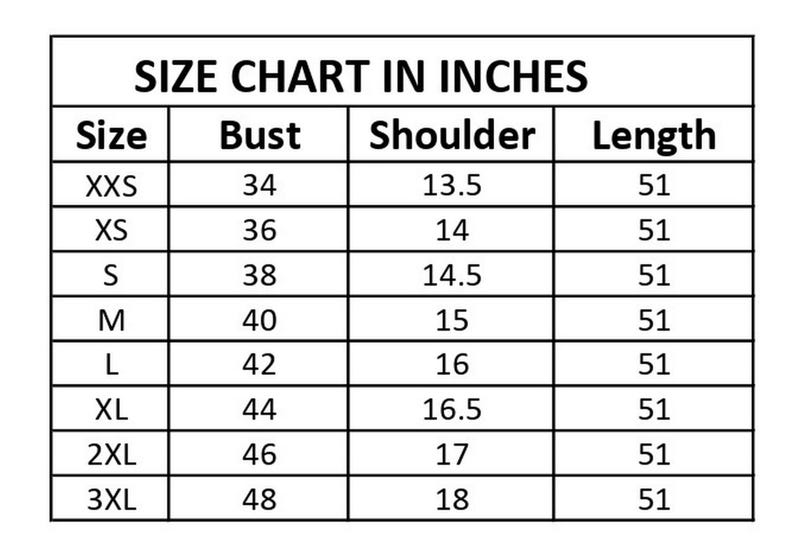 SIZE CHART IN INCHES

| Size | Bust | Shoulder | Length |
|---|---|---|---|
| XXS | 34 | 13.5 | 51 |
| XS | 36 | 14 | 51 |
| S | 38 | 14.5 | 51 |
| M | 40 | 15 | 51 |
| L | 42 | 16 | 51 |
| XL | 44 | 16.5 | 51 |
| 2XL | 46 | 17 | 51 |
| 3XL | 48 | 18 | 51 |